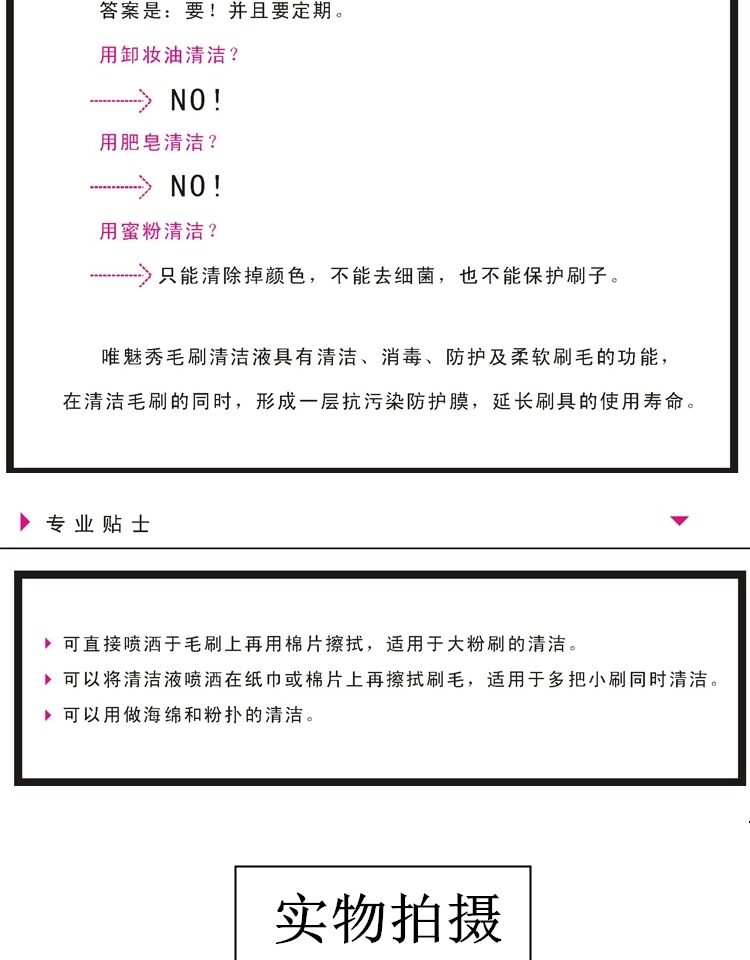 答案是：要！并且要定期。

用卸妆油清洁？

NO！

用肥皂清洁？

NO！

用蜜粉清洁？

只能清除掉颜色，不能去细菌，也不能保护刷子。

唯魅秀毛刷清洁液具有清洁、消毒、防护及柔软刷毛的功能，在清洁毛刷的同时，形成一层抗污染防护膜，延长刷具的使用寿命。

专业贴士

可直接喷洒于毛刷上再用棉片擦拭，适用于大粉刷的清洁。

可以将清洁液喷洒在纸巾或棉片上再擦拭刷毛，适用于多把小刷同时清洁。

可以用做海绵和粉扑的清洁。

实物拍摄